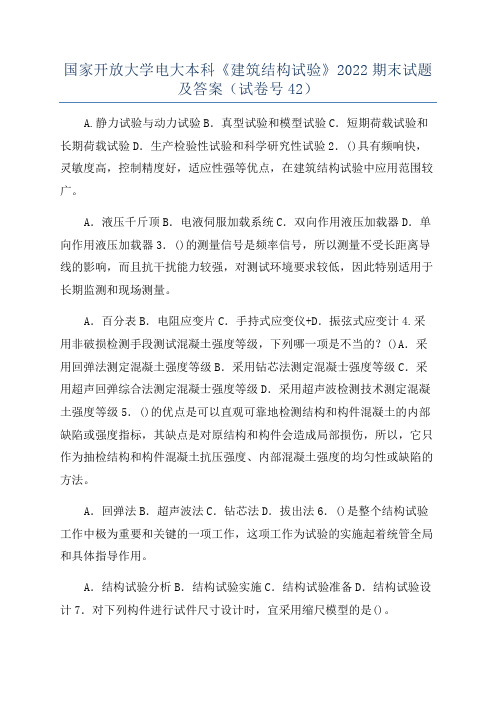 国家开放大学电大本科《建筑结构试验》2022 期末试题及答案（试卷号 42）

A.静力试验与动力试验 B．真型试验和模型试验 C．短期荷载试验和长期荷载试验 D．生产检验性试验和科学研究性试验 2．()具有频响快，灵敏度高，控制精度好，适应性强等优点，在建筑结构试验中应用范围较广。

A．液压千斤顶 B．电液伺服加载系统 C．双向作用液压加载器 D．单向作用液压加载器 3．()的测量信号是频率信号，所以测量不受长距离导线的影响，而且抗干扰能力较强，对测试环境要求较低，因此特别适用于长期监测和现场测量。

A．百分表 B．电阻应变片 C．手持式应变仪+D．振弦式应变计 4.采用非破损检测手段测试混凝土强度等级，下列哪一项是不当的？()A．采用回弹法测定混凝土强度等级 B．采用钻芯法测定混凝土强度等级 C．采用超声回弹综合法测定混凝土强度等级 D．采用超声波检测技术测定混凝土强度等级 5．()的优点是可以直观可靠地检测结构和构件混凝土的内部缺陷或强度指标，其缺点是对原结构和构件会造成局部损伤，所以，它只作为抽检结构和构件混凝土抗压强度、内部混凝土强度的均匀性或缺陷的方法。

A．回弹法 B．超声波法 C．钻芯法 D．拔出法 6．()是整个结构试验工作中极为重要和关键的一项工作，这项工作为试验的实施起着统管全局和具体指导作用。

A．结构试验分析 B．结构试验实施 C．结构试验准备 D．结构试验设计 7．对下列构件进行试件尺寸设计时，宜采用缩尺模型的是()。